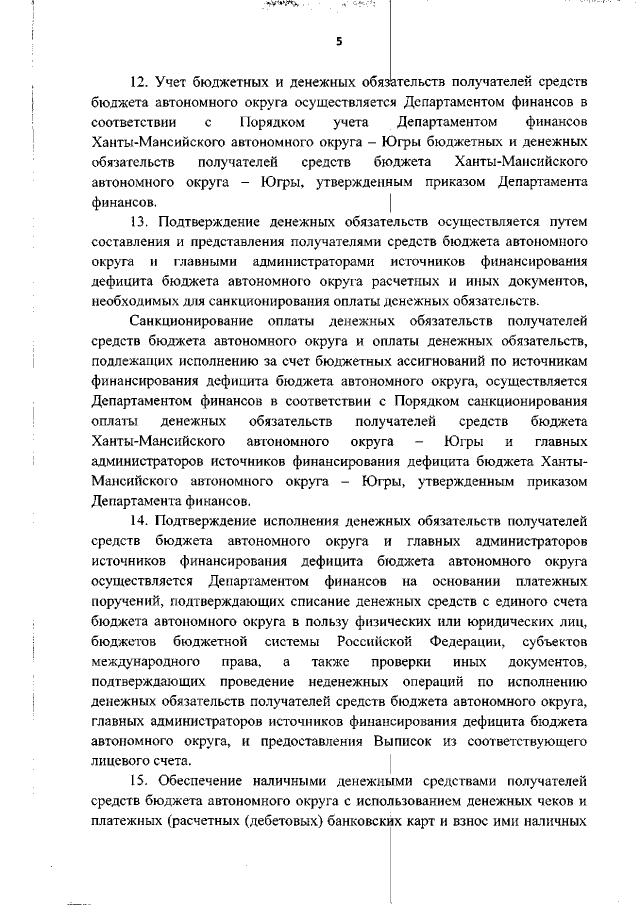 5

12. Учет бюджетных и денежных обязательств получателей средств бюджета автономного округа осуществляется Департаментом финансов в соответствии с Порядком учета Департаментом финансов Ханты-Мансийского автономного округа – Югры бюджетных и денежных обязательств получателей средств бюджета Ханты-Мансийского автономного округа – Югры, утвержденным приказом Департамента финансов.

13. Подтверждение денежных обязательств осуществляется путем составления и представления получателями средств бюджета автономного округа и главными администраторами источников финансирования дефицита бюджета автономного округа расчетных и иных документов, необходимых для санкционирования оплаты денежных обязательств.

Санкционирование оплаты денежных обязательств получателей средств бюджета автономного округа и оплаты денежных обязательств, подлежащих исполнению за счет бюджетных ассигнований по источникам финансирования дефицита бюджета автономного округа, осуществляется Департаментом финансов в соответствии с Порядком санкционирования оплаты денежных обязательств получателей средств бюджета Ханты-Мансийского автономного округа – Югры и главных администраторов источников финансирования дефицита бюджета Ханты-Мансийского автономного округа – Югры, утвержденным приказом Департамента финансов.

14. Подтверждение исполнения денежных обязательств получателей средств бюджета автономного округа и главных администраторов источников финансирования дефицита бюджета автономного округа осуществляется Департаментом финансов на основании платежных поручений, подтверждающих списание денежных средств с единого счета бюджета автономного округа в пользу физических или юридических лиц, бюджетов бюджетной системы Российской Федерации, субъектов международного права, а также проверки иных документов, подтверждающих проведение неденежных операций по исполнению денежных обязательств получателей средств бюджета автономного округа, главных администраторов источников финансирования дефицита бюджета автономного округа, и предоставления Выписок из соответствующего лицевого счета.

15. Обеспечение наличными денежными средствами получателей средств бюджета автономного округа с использованием денежных чеков и платежных (расчетных (дебетовых) банковских карт и взнос ими наличных